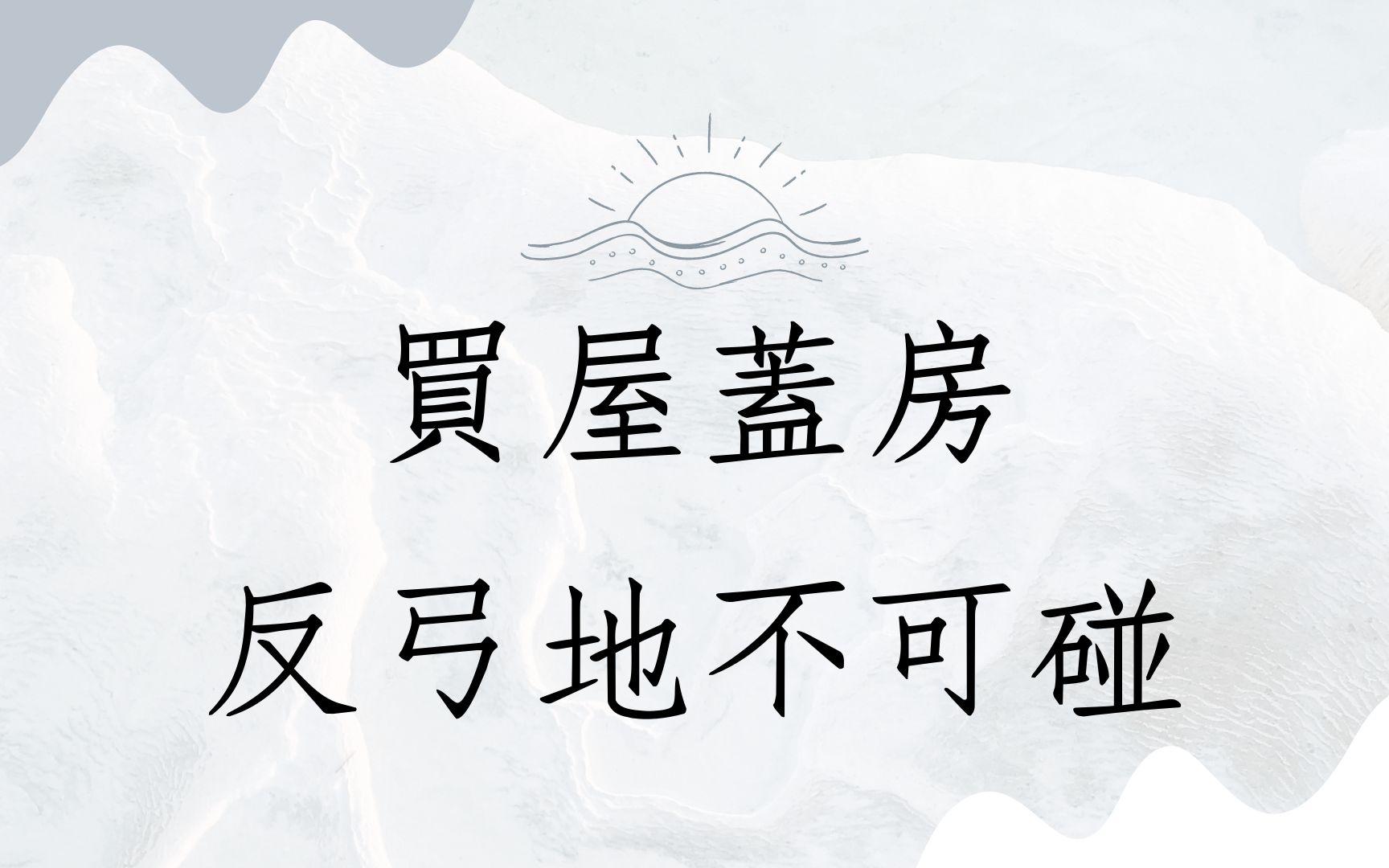 買屋蓋房
反弓地不可碰